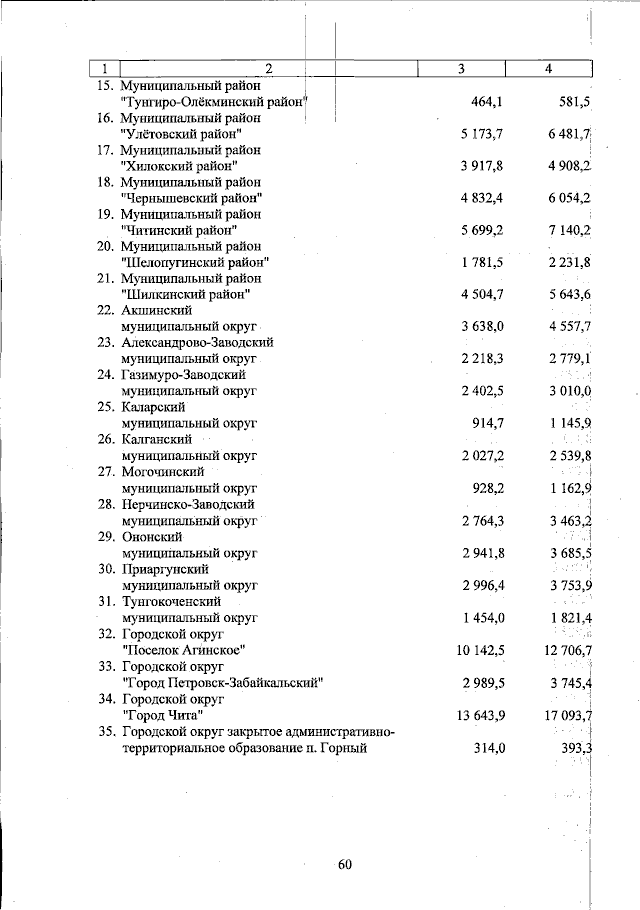 | 1 | 2 | 3 | 4 |
|---|---|---|---|
| 15. | Муниципальный район "Тунгиро-Олёкминский район" | 464,1 | 581,5 |
| 16. | Муниципальный район "Улётовский район" | 5 173,7 | 6 481,7 |
| 17. | Муниципальный район "Хилокский район" | 3 917,8 | 4 908,2 |
| 18. | Муниципальный район "Чернышевский район" | 4 832,4 | 6 054,2 |
| 19. | Муниципальный район "Читинский район" | 5 699,2 | 7 140,2 |
| 20. | Муниципальный район "Шелопугинский район" | 1 781,5 | 2 231,8 |
| 21. | Муниципальный район "Шилкинский район" | 4 504,7 | 5 643,6 |
| 22. | Акшинский муниципальный округ | 3 638,0 | 4 557,7 |
| 23. | Александрово-Заводский муниципальный округ | 2 218,3 | 2 779,1 |
| 24. | Газимуро-Заводский муниципальный округ | 2 402,5 | 3 010,0 |
| 25. | Каларский муниципальный округ | 914,7 | 1 145,9 |
| 26. | Калганский муниципальный округ | 2 027,2 | 2 539,8 |
| 27. | Могочинский муниципальный округ | 928,2 | 1 162,9 |
| 28. | Нерчинско-Заводский муниципальный округ | 2 764,3 | 3 463,2 |
| 29. | Ононский муниципальный округ | 2 941,8 | 3 685,5 |
| 30. | Приаргунский муниципальный округ | 2 996,4 | 3 753,9 |
| 31. | Тунгокоченский муниципальный округ | 1 454,0 | 1 821,4 |
| 32. | Городской округ "Поселок Агинское" | 10 142,5 | 12 706,7 |
| 33. | Городской округ "Город Петровск-Забайкальский" | 2 989,5 | 3 745,4 |
| 34. | Городской округ "Город Чита" | 13 643,9 | 17 093,7 |
| 35. | Городской округ закрытое административно-территориальное образование п. Горный | 314,0 | 393,3 |

60